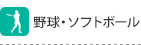 野球・ソフトボール